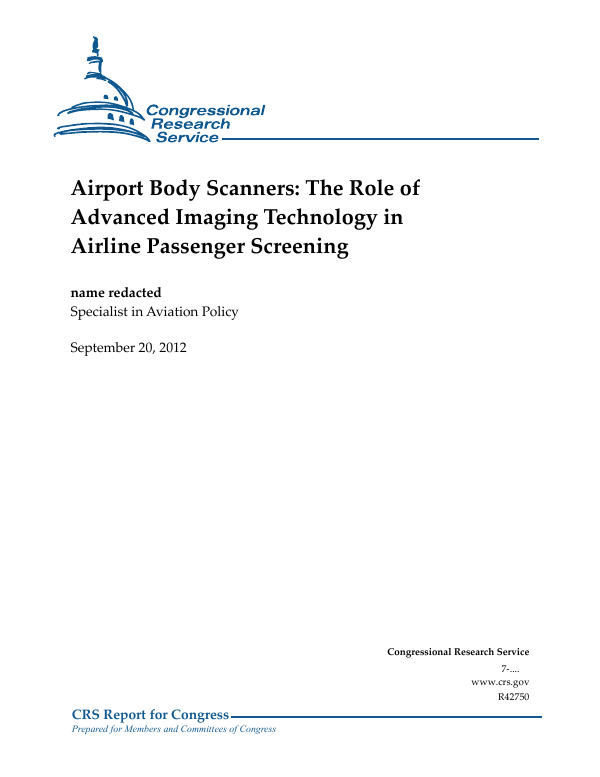 Congressional Research Service

Airport Body Scanners: The Role of Advanced Imaging Technology in Airline Passenger Screening

name redacted
Specialist in Aviation Policy

September 20, 2012

Congressional Research Service
7-....
www.crs.gov
R42750

CRS Report for Congress
Prepared for Members and Committees of Congress